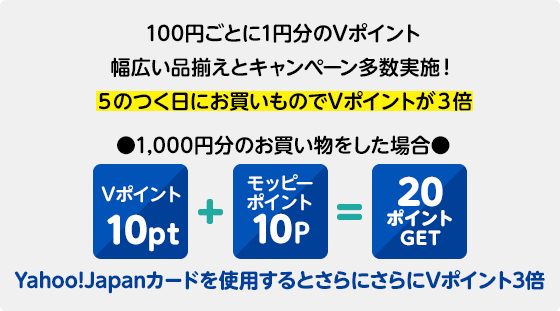 100円ごとに1円分のVポイント

幅広い品揃えとキャンペーン多数実施！

５のつく日にお買いものでVポイントが３倍

●1,000円分のお買い物をした場合●

Vポイント 10pt + モッピーポイント 10P = 20 ポイント GET

Yahoo!Japanカードを使用するとさらにさらにVポイント3倍